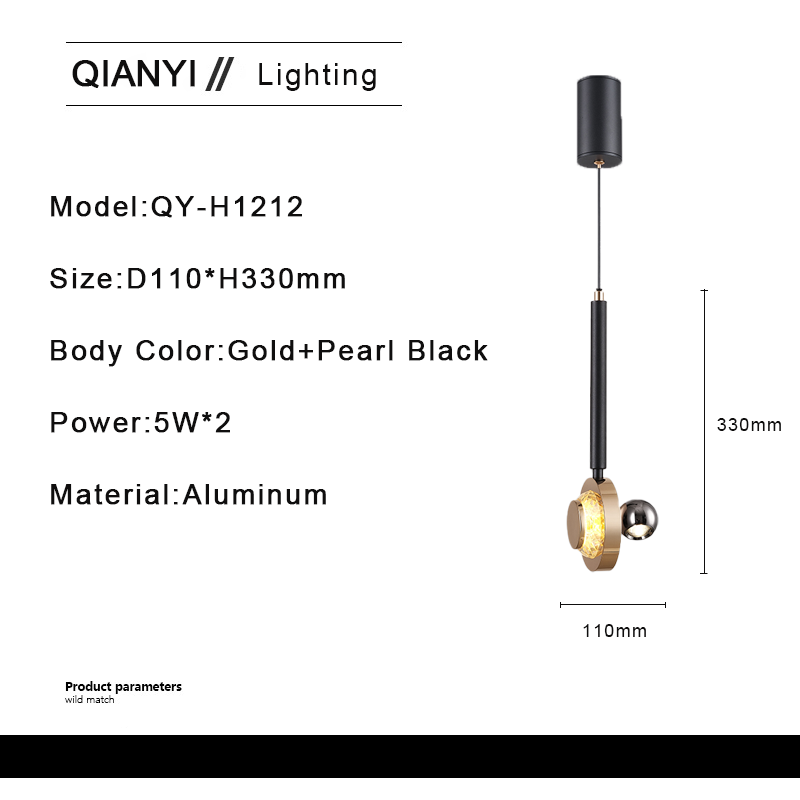 QIANYI // Lighting

Model:QY-H1212

Size:D110*H330mm

Body Color:Gold+Pearl Black

Power:5W*2

Material:Aluminum

330mm

110mm

Product parameters
wild match